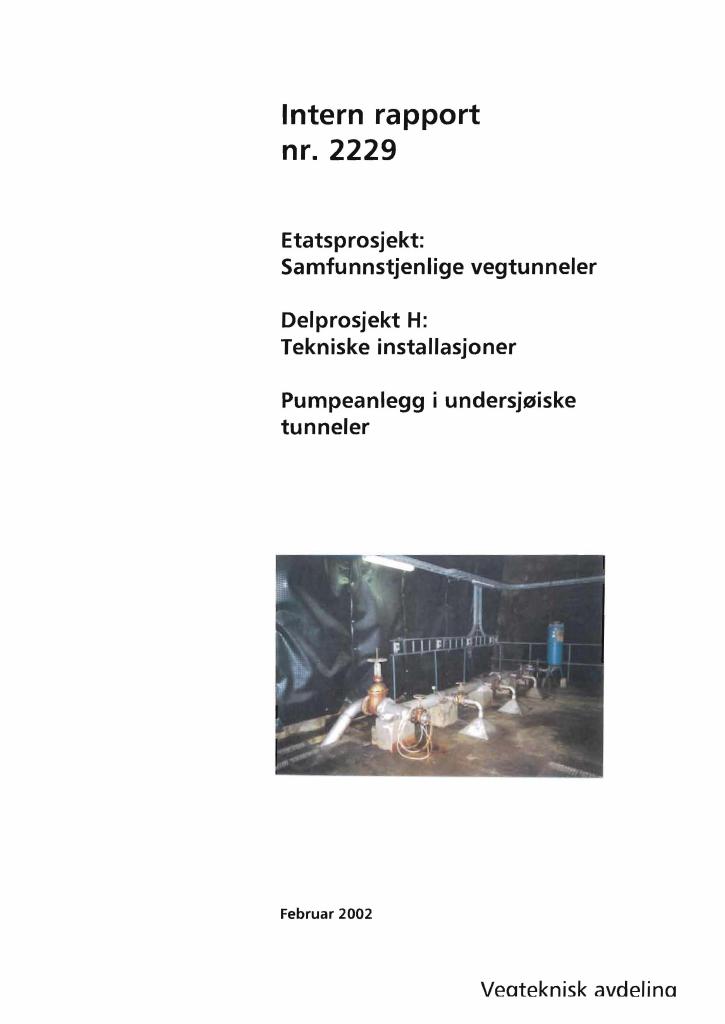 Intern rapport
nr. 2229

Etatsprosjekt:
Samfunnstjenlige vegtunneler

Delprosjekt H:
Tekniske installasjoner

Pumpeanlegg i undersjøiske tunneler

Februar 2002

Vegteknisk avdeling